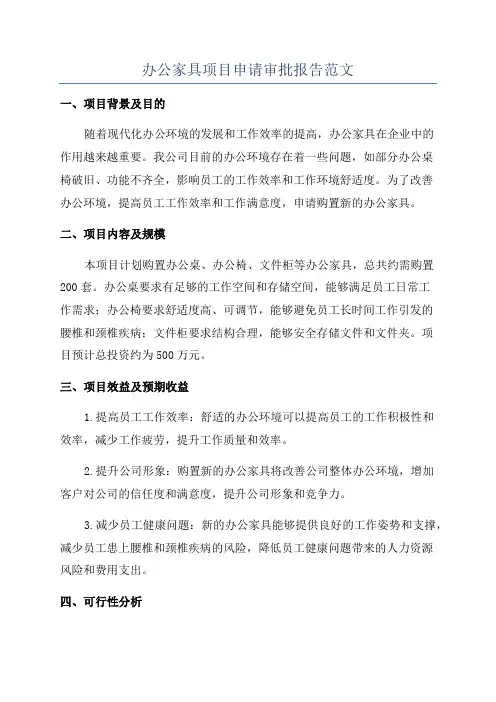 办公家具项目申请审批报告范文

一、项目背景及目的

随着现代化办公环境的发展和工作效率的提高，办公家具在企业中的作用越来越重要。我公司目前的办公环境存在着一些问题，如部分办公桌椅破旧、功能不齐全，影响员工的工作效率和工作环境舒适度。为了改善办公环境，提高员工工作效率和工作满意度，申请购置新的办公家具。

二、项目内容及规模

本项目计划购置办公桌、办公椅、文件柜等办公家具，总共约需购置200套。办公桌要求有足够的工作空间和存储空间，能够满足员工日常工作需求；办公椅要求舒适度高、可调节，能够避免员工长时间工作引发的腰椎和颈椎疾病；文件柜要求结构合理，能够安全存储文件和文件夹。项目预计总投资约为500万元。

三、项目效益及预期收益

1.提高员工工作效率：舒适的办公环境可以提高员工的工作积极性和效率，减少工作疲劳，提升工作质量和效率。

2.提升公司形象：购置新的办公家具将改善公司整体办公环境，增加客户对公司的信任度和满意度，提升公司形象和竞争力。

3.减少员工健康问题：新的办公家具能够提供良好的工作姿势和支撑，减少员工患上腰椎和颈椎疾病的风险，降低员工健康问题带来的人力资源风险和费用支出。

四、可行性分析